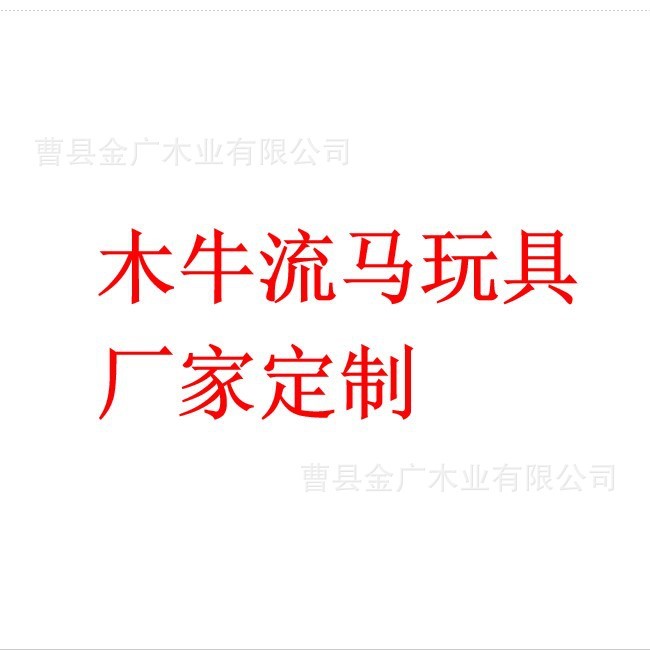 曹县金广木业有限公司

木牛流马玩具
厂家定制

曹县金广木业有限公司